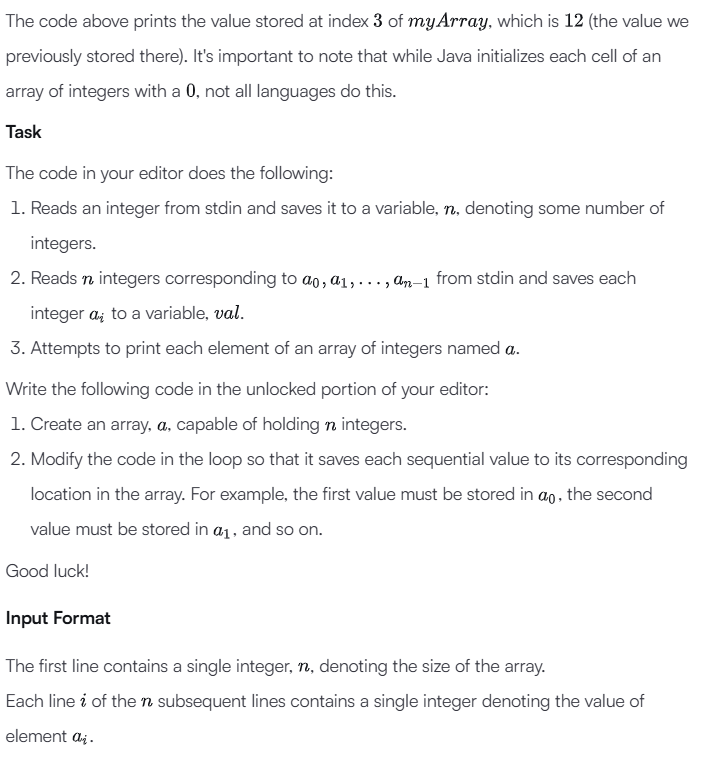 The code above prints the value stored at index $3$ of $myArray$, which is $12$ (the value we previously stored there). It's important to note that while Java initializes each cell of an array of integers with a $0$, not all languages do this.

Task

The code in your editor does the following:

1. Reads an integer from stdin and saves it to a variable, $n$, denoting some number of integers.
2. Reads $n$ integers corresponding to $a_0, a_1, \ldots, a_{n-1}$ from stdin and saves each integer $a_i$ to a variable, $val$.
3. Attempts to print each element of an array of integers named $a$.

Write the following code in the unlocked portion of your editor:

1. Create an array, $a$, capable of holding $n$ integers.
2. Modify the code in the loop so that it saves each sequential value to its corresponding location in the array. For example, the first value must be stored in $a_0$, the second value must be stored in $a_1$, and so on.

Good luck!

Input Format

The first line contains a single integer, $n$, denoting the size of the array.
Each line $i$ of the $n$ subsequent lines contains a single integer denoting the value of element $a_i$.